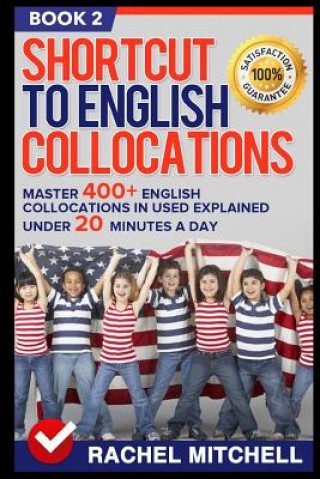 BOOK 2

SHORTCUT TO ENGLISH COLLOCATIONS

SATISFACTION 100% GUARANTEE

MASTER 400+ ENGLISH COLLOCATIONS IN USED EXPLAINED UNDER 20 MINUTES A DAY

RACHEL MITCHELL